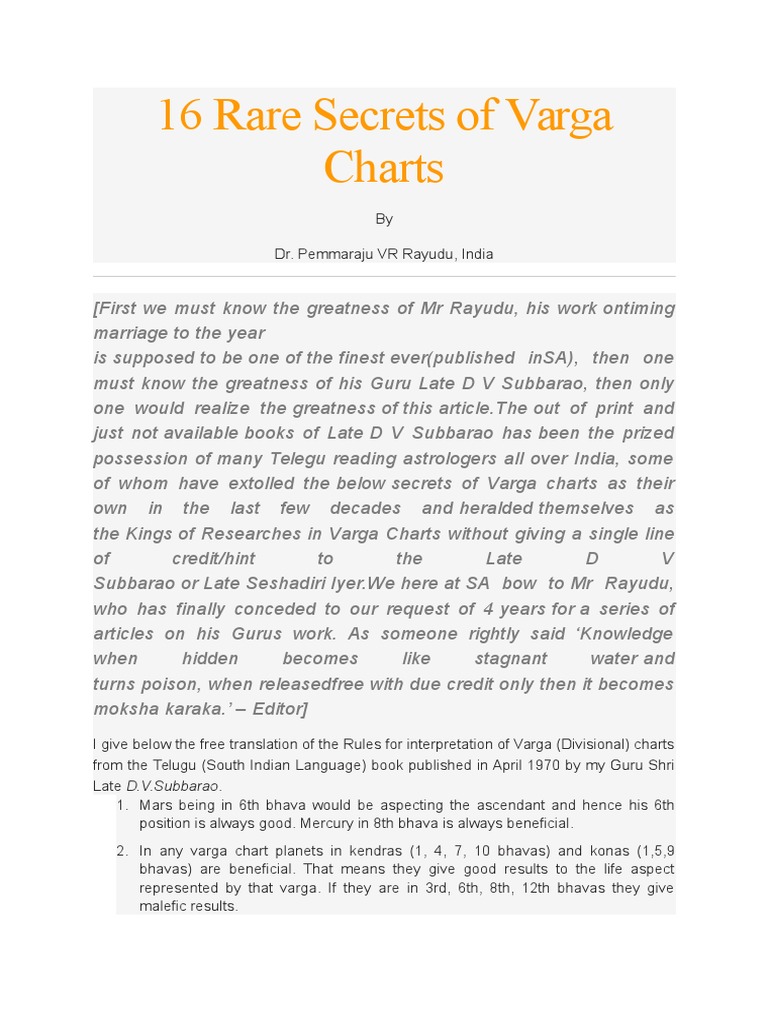 16 Rare Secrets of Varga Charts

By

Dr. Pemmaraju VR Rayudu, India

[First we must know the greatness of Mr Rayudu, his work ontiming marriage to the year
is supposed to be one of the finest ever(published inSA), then one must know the greatness of his Guru Late D V Subbarao, then only one would realize the greatness of this article.The out of print and just not available books of Late D V Subbarao has been the prized possession of many Telegu reading astrologers all over India, some of whom have extolled the below secrets of Varga charts as their own in the last few decades and heralded themselves as the Kings of Researches in Varga Charts without giving a single line of credit/hint to the Late D V Subbarao or Late Seshadiri Iyer.We here at SA bow to Mr Rayudu, who has finally conceded to our request of 4 years for a series of articles on his Gurus work. As someone rightly said 'Knowledge when hidden becomes like stagnant water and turns poison, when releasedfree with due credit only then it becomes moksha karaka.' – Editor]

I give below the free translation of the Rules for interpretation of Varga (Divisional) charts from the Telugu (South Indian Language) book published in April 1970 by my Guru Shri Late D.V.Subbarao.

1. Mars being in 6th bhava would be aspecting the ascendant and hence his 6th position is always good. Mercury in 8th bhava is always beneficial.

2. In any varga chart planets in kendras (1, 4, 7, 10 bhavas) and konas (1,5,9 bhavas) are beneficial. That means they give good results to the life aspect represented by that varga. If they are in 3rd, 6th, 8th, 12th bhavas they give malefic results.